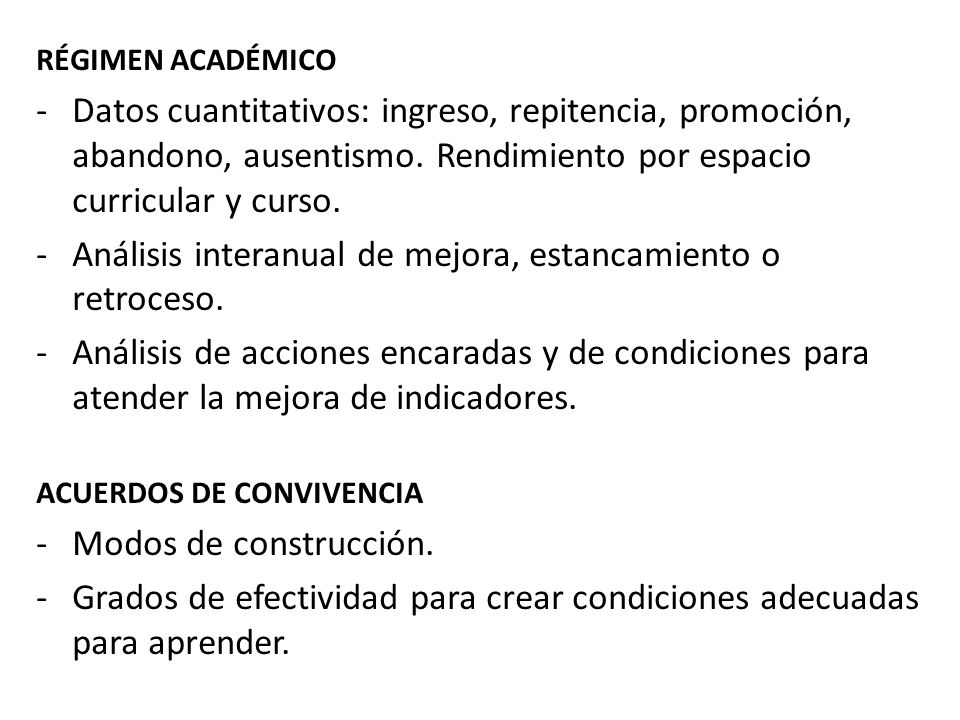 RÉGIMEN ACADÉMICO

- Datos cuantitativos: ingreso, repitencia, promoción, abandono, ausentismo. Rendimiento por espacio curricular y curso.
- Análisis interanual de mejora, estancamiento o retroceso.
- Análisis de acciones encaradas y de condiciones para atender la mejora de indicadores.

ACUERDOS DE CONVIVENCIA

- Modos de construcción.
- Grados de efectividad para crear condiciones adecuadas para aprender.